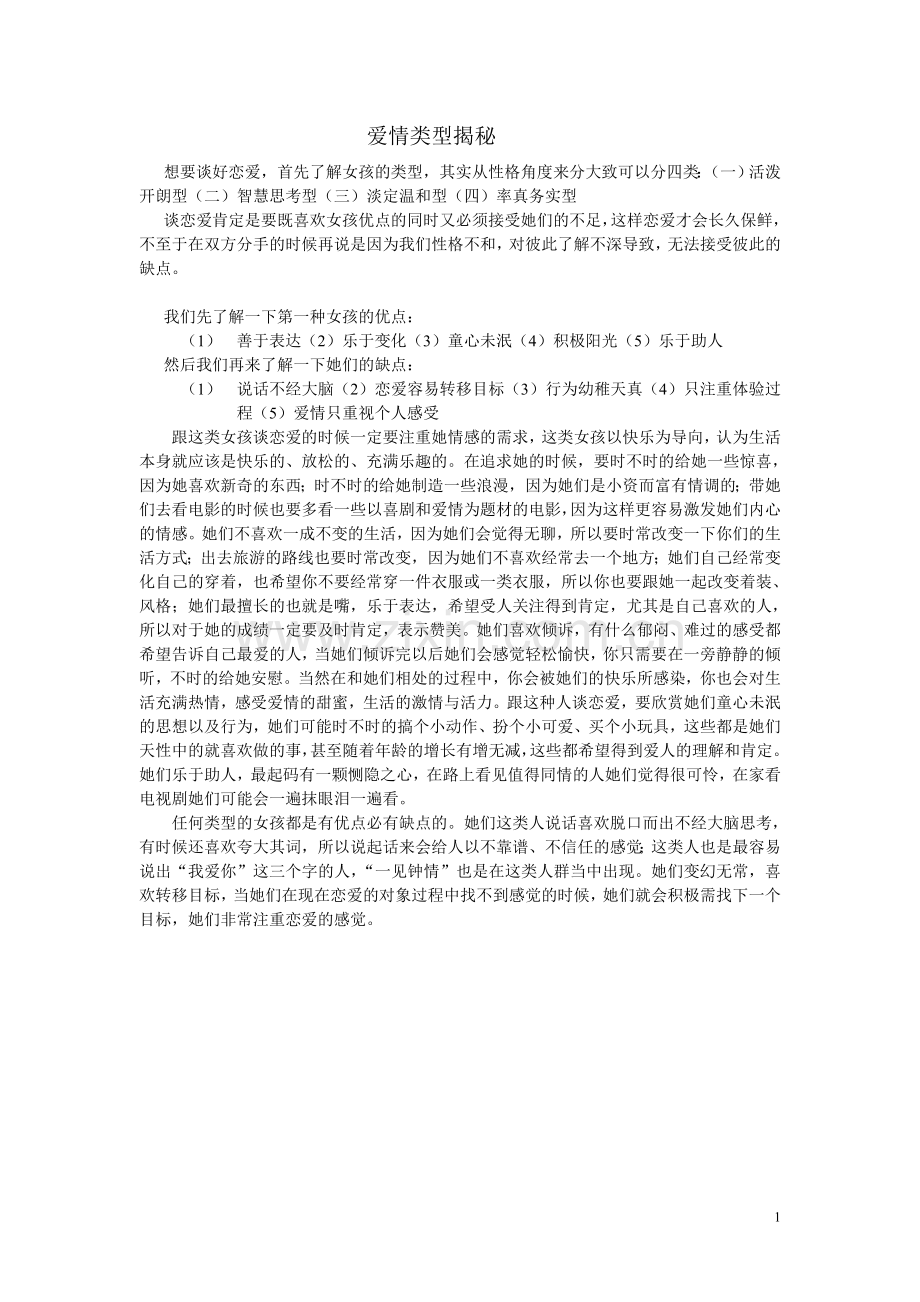 爱情类型揭秘

想要谈好恋爱，首先了解女孩的类型，其实从性格角度来分大致可以分四类（一）活泼开朗型（二）智慧思考型（三）淡定温和型（四）率真务实型

谈恋爱肯定是要既喜欢女孩优点的同时又必须接受她们的不足，这样恋爱才会长久保鲜，不至于在双方分手的时候再说是因为我们性格不和，对彼此了解不深导致，无法接受彼此的缺点。

我们先了解一下第一种女孩的优点：

（1） 善于表达（2）乐于变化（3）童心未泯（4）积极阳光（5）乐于助人

然后我们再来了解一下她们的缺点：

（1） 说话不经大脑（2）恋爱容易转移目标（3）行为幼稚天真（4）只注重体验过程（5）爱情只重视个人感受

跟这类女孩谈恋爱的时候一定要注重她情感的需求，这类女孩以快乐为导向，认为生活本身就应该是快乐的、放松的、充满乐趣的。在追求她的时候，要时不时的给她一些惊喜，因为她喜欢新奇的东西；时不时的给她制造一些浪漫，因为她们是小资而富有情调的；带她们去看电影的时候也要多看一些以喜剧和爱情为题材的电影，因为这样更容易激发她们内心的情感。她们不喜欢一成不变的生活，因为她们会觉得无聊，所以要时常改变一下你们的生活方式；出去旅游的路线也要时常改变，因为她们不喜欢经常去一个地方；她们自己经常变化自己的穿着，也希望你不要经常穿一件衣服或一类衣服，所以你也要跟她一起改变着装、风格；她们最擅长的也就是嘴，乐于表达，希望受人关注得到肯定，尤其是自己喜欢的人，所以对于她的成绩一定要及时肯定，表示赞美。她们喜欢倾诉，有什么郁闷、难过的感受都希望告诉自己最爱的人，当她们倾诉完以后她们会感觉轻松愉快，你只需要在一旁静静的倾听，不时的给她安慰。当然在和她们相处的过程中，你会被她们的快乐所感染，你也会对生活充满热情，感受爱情的甜蜜，生活的激情与活力。跟这种人谈恋爱，要欣赏她们童心未泯的思想以及行为，她们可能时不时的搞个小动作、扮个小可爱、买个小玩具，这些都是她们天性中的就喜欢做的事，甚至随着年龄的增长有增无减，这些都希望得到爱人的理解和肯定。她们乐于助人，最起码有一颗恻隐之心，在路上看见值得同情的人她们觉得很可怜，在家看电视剧她们可能会一遍抹眼泪一遍看。

任何类型的女孩都是有优点必有缺点的。她们这类人说话喜欢脱口而出不经大脑思考，有时候还喜欢夸大其词，所以说起话来会给人以不靠谱、不信任的感觉；这类人也是最容易说出“我爱你”这三个字的人，“一见钟情”也是在这类人群当中出现。她们变幻无常，喜欢转移目标，当她们在现在恋爱的对象过程中找不到感觉的时候，她们就会积极需找下一个目标，她们非常注重恋爱的感觉。

1